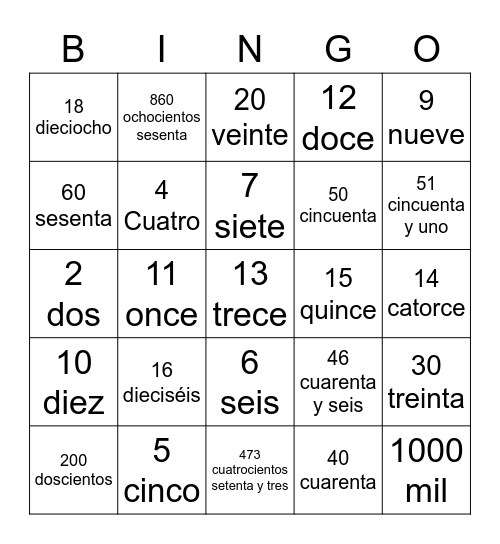 | B | I | N | G | O |
|---|---|---|---|---|
| 18 dieciocho | 860 ochocientos sesenta | 20 veinte | 12 doce | 9 nueve |
| 60 sesenta | 4 Cuatro | 7 siete | 50 cincuenta | 51 cincuenta y uno |
| 2 dos | 11 once | 13 trece | 15 quince | 14 catorce |
| 10 diez | 16 dieciséis | 6 seis | 46 cuarenta y seis | 30 treinta |
| 200 doscientos | 5 cinco | 473 cuatrocientos setenta y tres | 40 cuarenta | 1000 mil |